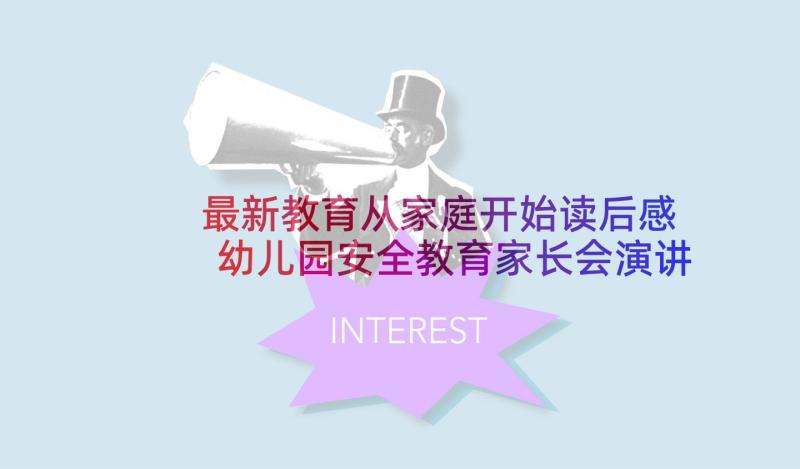 最新教育从家庭开始读后感
幼儿园安全教育家长会演讲

INTEREST